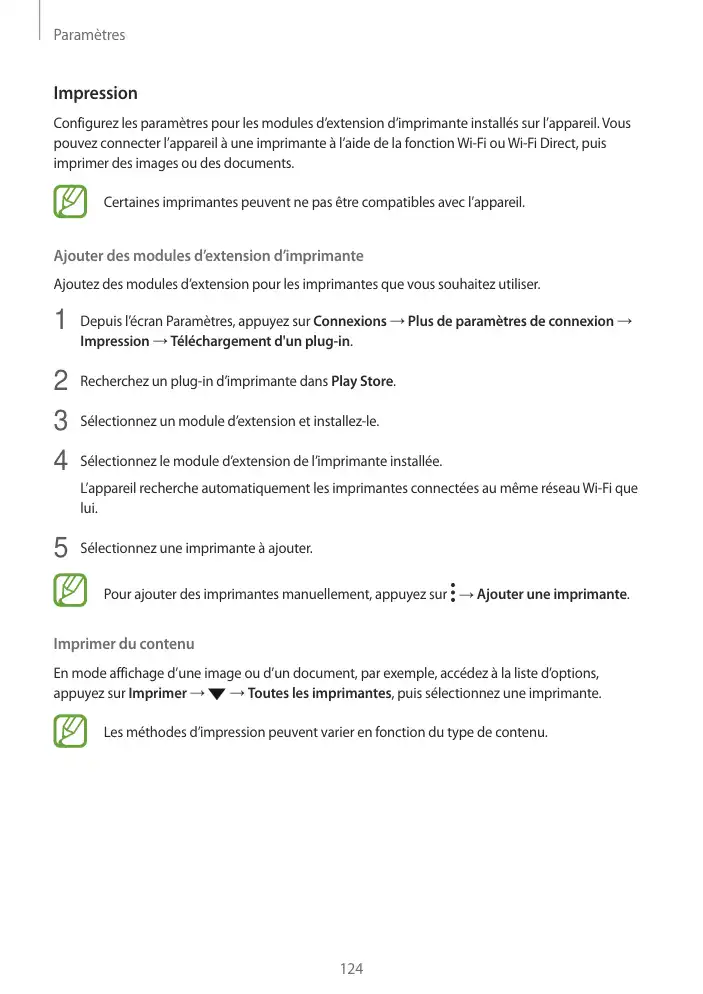 Paramètres

Impression

Configurez les paramètres pour les modules d'extension d'imprimante installés sur l'appareil. Vous pouvez connecter l'appareil à une imprimante à l'aide de la fonction Wi-Fi ou Wi-Fi Direct, puis imprimer des images ou des documents.

Certaines imprimantes peuvent ne pas être compatibles avec l'appareil.

Ajouter des modules d'extension d'imprimante

Ajoutez des modules d'extension pour les imprimantes que vous souhaitez utiliser.

1 Depuis l'écran Paramètres, appuyez sur Connexions → Plus de paramètres de connexion → Impression → Téléchargement d'un plug-in.

2 Recherchez un plug-in d'imprimante dans Play Store.

3 Sélectionnez un module d'extension et installez-le.

4 Sélectionnez le module d'extension de l'imprimante installée.

L'appareil recherche automatiquement les imprimantes connectées au même réseau Wi-Fi que lui.

5 Sélectionnez une imprimante à ajouter.

Pour ajouter des imprimantes manuellement, appuyez sur ⋮ → Ajouter une imprimante.

Imprimer du contenu

En mode affichage d'une image ou d'un document, par exemple, accédez à la liste d'options, appuyez sur Imprimer → ▼ → Toutes les imprimantes, puis sélectionnez une imprimante.

Les méthodes d'impression peuvent varier en fonction du type de contenu.

124